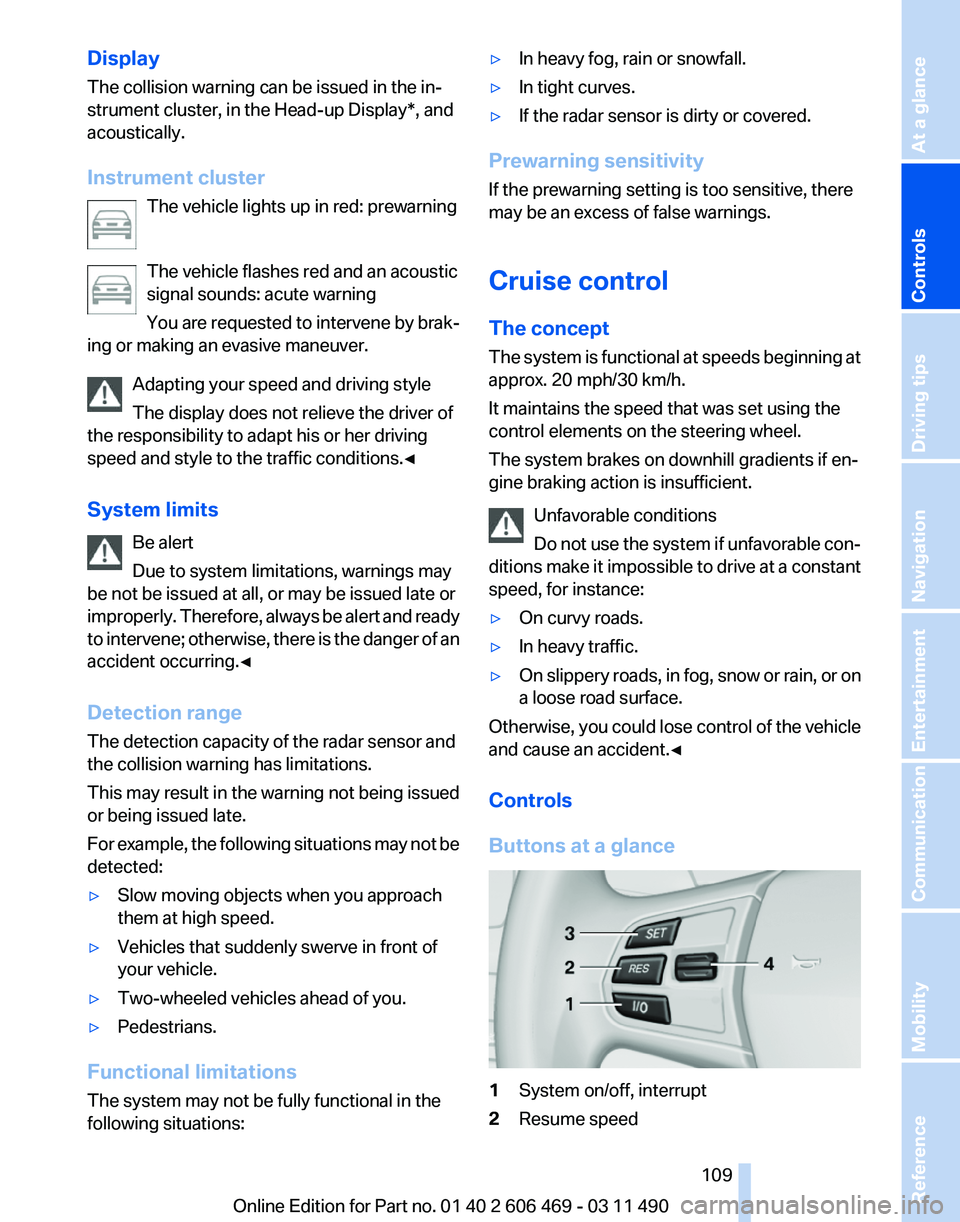 Display

The collision warning can be issued in the instrument cluster, in the Head-up Display*, and acoustically.

Instrument cluster

The vehicle lights up in red: prewarning

The vehicle flashes red and an acoustic signal sounds: acute warning

You are requested to intervene by braking or making an evasive maneuver.

Adapting your speed and driving style

The display does not relieve the driver of the responsibility to adapt his or her driving speed and style to the traffic conditions.◄

System limits

Be alert

Due to system limitations, warnings may be not be issued at all, or may be issued late or improperly. Therefore, always be alert and ready to intervene; otherwise, there is the danger of an accident occurring.◄

Detection range

The detection capacity of the radar sensor and the collision warning has limitations.

This may result in the warning not being issued or being issued late.

For example, the following situations may not be detected:

▷ Slow moving objects when you approach them at high speed.

▷ Vehicles that suddenly swerve in front of your vehicle.

▷ Two-wheeled vehicles ahead of you.

▷ Pedestrians.

Functional limitations

The system may not be fully functional in the following situations:

▷ In heavy fog, rain or snowfall.

▷ In tight curves.

▷ If the radar sensor is dirty or covered.

Prewarning sensitivity

If the prewarning setting is too sensitive, there may be an excess of false warnings.

Cruise control

The concept

The system is functional at speeds beginning at approx. 20 mph/30 km/h.

It maintains the speed that was set using the control elements on the steering wheel.

The system brakes on downhill gradients if engine braking action is insufficient.

Unfavorable conditions

Do not use the system if unfavorable conditions make it impossible to drive at a constant speed, for instance:

▷ On curvy roads.

▷ In heavy traffic.

▷ On slippery roads, in fog, snow or rain, or on a loose road surface.

Otherwise, you could lose control of the vehicle and cause an accident.◄

Controls

Buttons at a glance

3 SET
2 RES
1 I/O
4

1 System on/off, interrupt

2 Resume speed

109

Online Edition for Part no. 01 40 2 606 469 - 03 11 490

At a glance
Controls
Driving tips
Navigation
Entertainment
Communication
Mobility
Reference

carmanualsonline.info